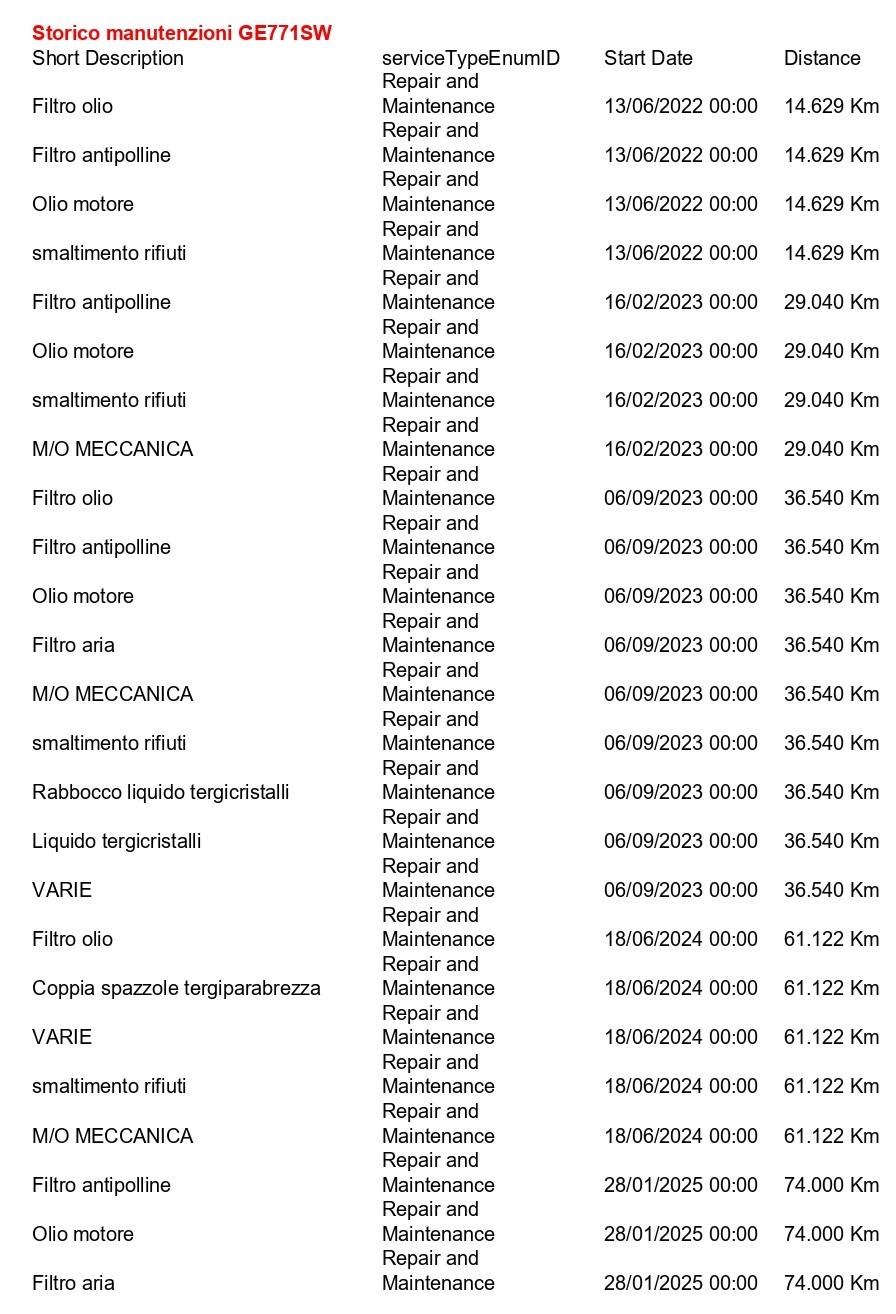 Storico manutenzioni GE771SW

| Short Description | serviceTypeEnumID | Start Date | Distance |
|---|---|---|---|
| Filtro olio | Repair and Maintenance | 13/06/2022 00:00 | 14.629 Km |
| Filtro antipolline | Repair and Maintenance | 13/06/2022 00:00 | 14.629 Km |
| Olio motore | Repair and Maintenance | 13/06/2022 00:00 | 14.629 Km |
| smaltimento rifiuti | Repair and Maintenance | 13/06/2022 00:00 | 14.629 Km |
| Filtro antipolline | Repair and Maintenance | 16/02/2023 00:00 | 29.040 Km |
| Olio motore | Repair and Maintenance | 16/02/2023 00:00 | 29.040 Km |
| smaltimento rifiuti | Repair and Maintenance | 16/02/2023 00:00 | 29.040 Km |
| M/O MECCANICA | Repair and Maintenance | 16/02/2023 00:00 | 29.040 Km |
| Filtro olio | Repair and Maintenance | 06/09/2023 00:00 | 36.540 Km |
| Filtro antipolline | Repair and Maintenance | 06/09/2023 00:00 | 36.540 Km |
| Olio motore | Repair and Maintenance | 06/09/2023 00:00 | 36.540 Km |
| Filtro aria | Repair and Maintenance | 06/09/2023 00:00 | 36.540 Km |
| M/O MECCANICA | Repair and Maintenance | 06/09/2023 00:00 | 36.540 Km |
| smaltimento rifiuti | Repair and Maintenance | 06/09/2023 00:00 | 36.540 Km |
| Rabbocco liquido tergicristalli | Repair and Maintenance | 06/09/2023 00:00 | 36.540 Km |
| Liquido tergicristalli | Repair and Maintenance | 06/09/2023 00:00 | 36.540 Km |
| VARIE | Repair and Maintenance | 06/09/2023 00:00 | 36.540 Km |
| Filtro olio | Repair and Maintenance | 18/06/2024 00:00 | 61.122 Km |
| Coppia spazzole tergiparabrezza | Repair and Maintenance | 18/06/2024 00:00 | 61.122 Km |
| VARIE | Repair and Maintenance | 18/06/2024 00:00 | 61.122 Km |
| smaltimento rifiuti | Repair and Maintenance | 18/06/2024 00:00 | 61.122 Km |
| M/O MECCANICA | Repair and Maintenance | 18/06/2024 00:00 | 61.122 Km |
| Filtro antipolline | Repair and Maintenance | 28/01/2025 00:00 | 74.000 Km |
| Olio motore | Repair and Maintenance | 28/01/2025 00:00 | 74.000 Km |
| Filtro aria | Repair and Maintenance | 28/01/2025 00:00 | 74.000 Km |